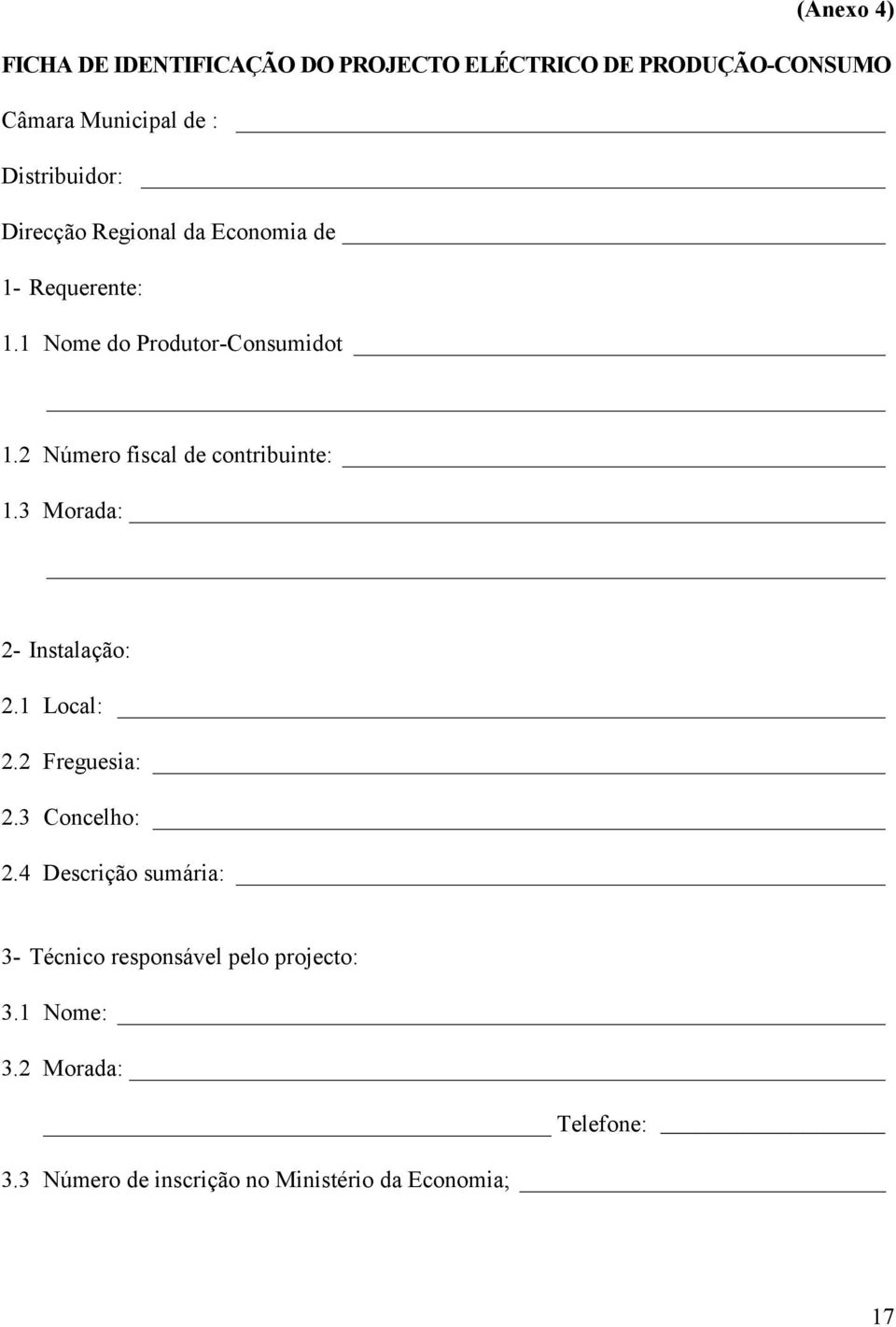 (Anexo 4)

FICHA DE IDENTIFICAÇÃO DO PROJECTO ELÉCTRICO DE PRODUÇÃO-CONSUMO

Câmara Municipal de :

Distribuidor:

Direcção Regional da Economia de

1- Requerente:

1.1 Nome do Produtor-Consumidot

1.2 Número fiscal de contribuinte:

1.3 Morada:

2- Instalação:

2.1 Local:

2.2 Freguesia:

2.3 Concelho:

2.4 Descrição sumária:

3- Técnico responsável pelo projecto:

3.1 Nome:

3.2 Morada:

Telefone:

3.3 Número de inscrição no Ministério da Economia;

17